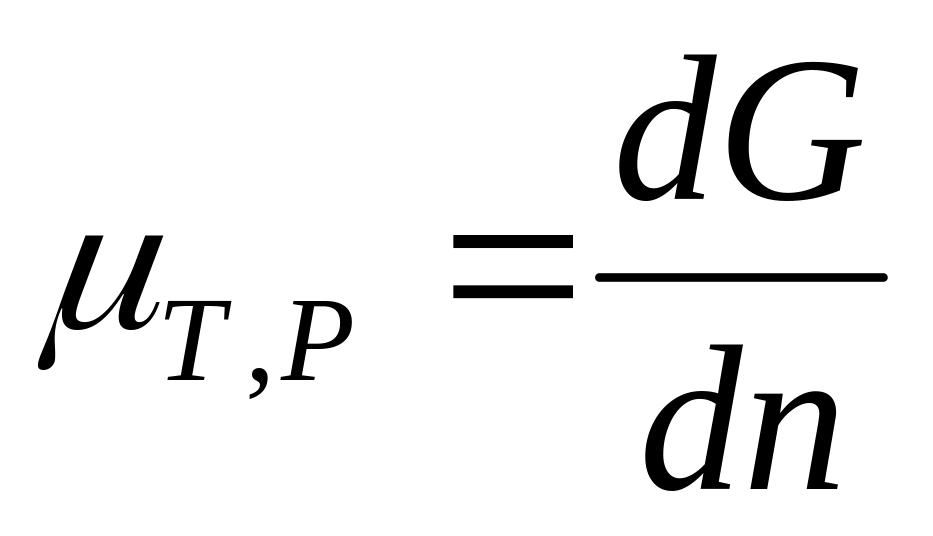 $\mu_{T,P} = \frac{dG}{dn}$